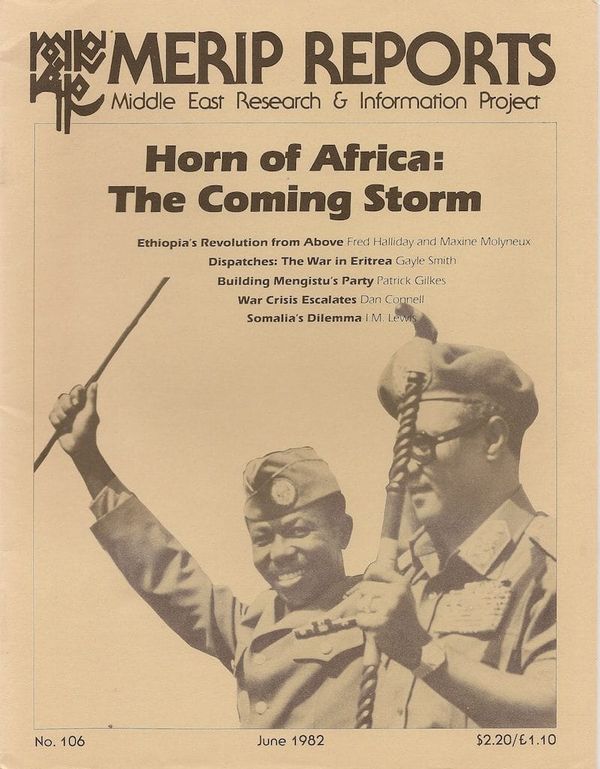 MERIP REPORTS
Middle East Research & Information Project

Horn of Africa: The Coming Storm

Ethiopia's Revolution from Above Fred Halliday and Maxine Molyneux
Dispatches: The War in Eritrea Gayle Smith
Building Mengistu's Party Patrick Gilkes
War Crisis Escalates Dan Connell
Somalia's Dilemma I.M. Lewis

No. 106
June 1982
$2.20/£1.10